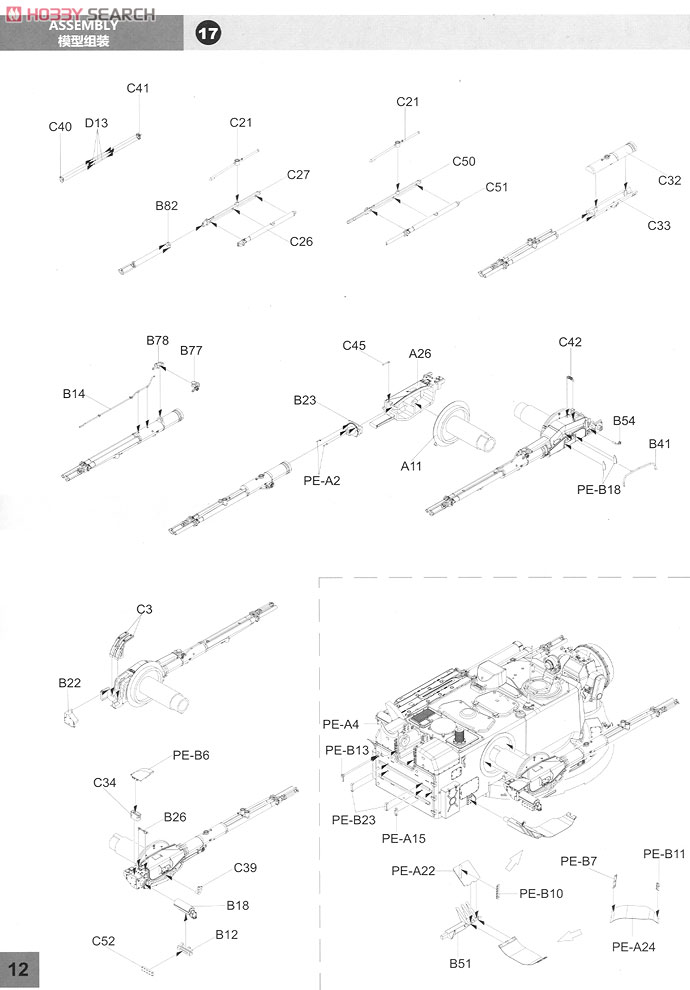 HOBBY SEARCH
ASSEMBLY
模型组装
17

C41
C40
D13
C21
C27
B82
C26
C21
C50
C51
C32
C33

B78
B77
B14
C45
A26
B23
PE-A2
A11
C42
B54
B41
PE-B18

C3
B22
PE-B6
C34
B26
C39
B18
B12
C52

PE-A4
PE-B13
PE-B23
PE-A15
PE-A22
PE-B10
B51
PE-B7
PE-B11
PE-A24

12